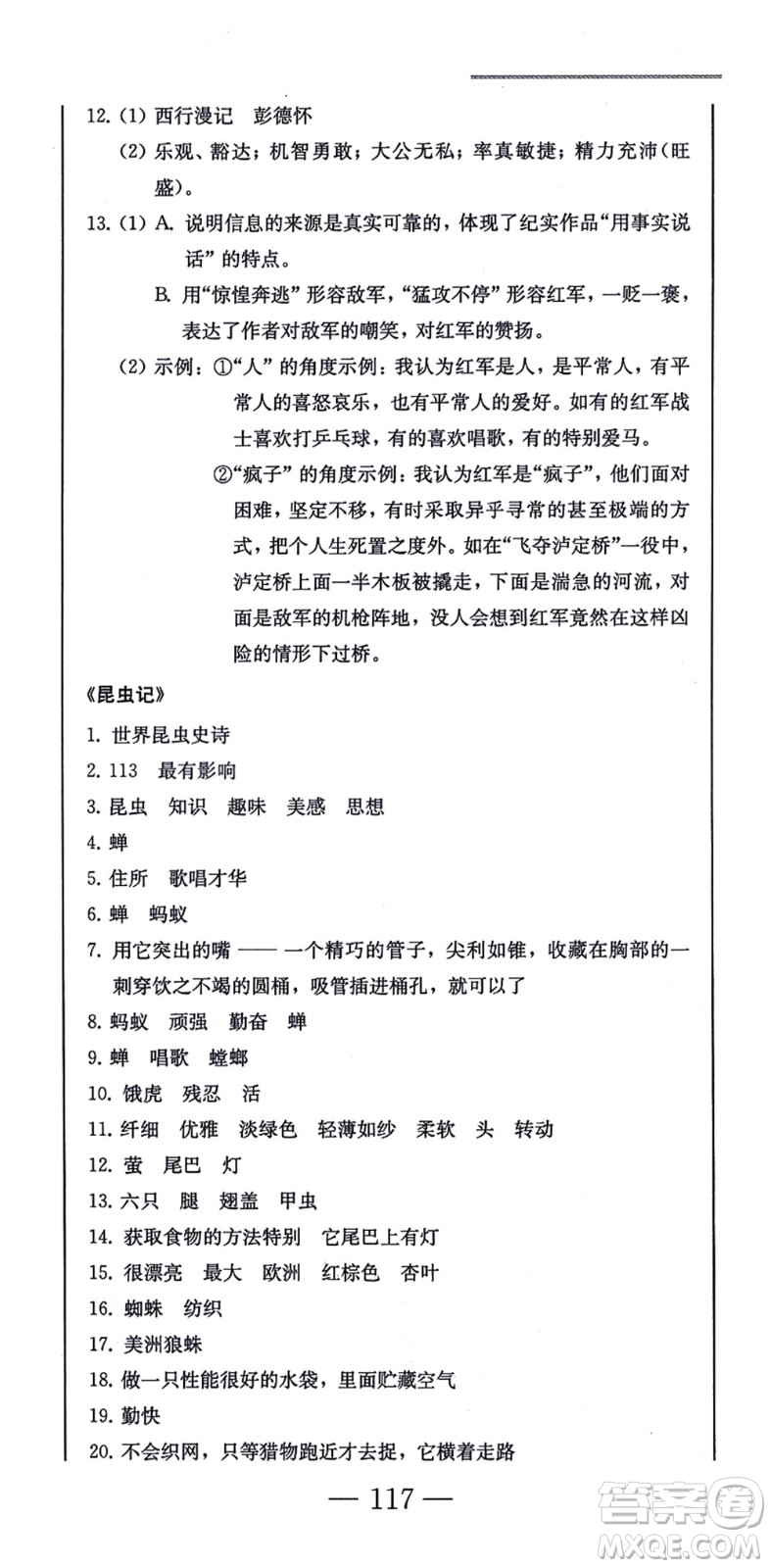 12. (1) 西行漫记　彭德怀

(2) 乐观、豁达；机智勇敢；大公无私；率真敏捷；精力充沛(旺盛)。

13. (1) A. 说明信息的来源是真实可靠的，体现了纪实作品“用事实说话”的特点。

B. 用“惊惶奔逃”形容敌军，“猛攻不停”形容红军，一贬一褒，表达了作者对敌军的嘲笑，对红军的赞扬。

(2) 示例：①“人”的角度示例：我认为红军是人，是平常人，有平常人的喜怒哀乐，也有平常人的爱好。如有的红军战士喜欢打乒乓球，有的喜欢唱歌，有的特别爱马。

②“疯子”的角度示例：我认为红军是“疯子”，他们面对困难，坚定不移，有时采取异乎寻常的甚至极端的方式，把个人生死置之度外。如在“飞夺泸定桥”一役中，泸定桥上面一半木板被撬走，下面是湍急的河流，对面是敌军的机枪阵地，没人会想到红军竟然在这样凶险的情形下过桥。

《昆虫记》

1. 世界昆虫史诗

2. 113　最有影响

3. 昆虫　知识　趣味　美感　思想

4. 蝉

5. 住所　歌唱才华

6. 蝉　蚂蚁

7. 用它突出的嘴 —— 一个精巧的管子，尖利如锥，收藏在胸部的一刺穿饮之不竭的圆桶，吸管插进桶孔，就可以了

8. 蚂蚁　顽强　勤奋　蝉

9. 蝉　唱歌　螳螂

10. 饿虎　残忍　活

11. 纤细　优雅　淡绿色　轻薄如纱　柔软　头　转动

12. 萤　尾巴　灯

13. 六只　腿　翅盖　甲虫

14. 获取食物的方法特别　它尾巴上有灯

15. 很漂亮　最大　欧洲　红棕色　杏叶

16. 蜘蛛　纺织

17. 美洲狼蛛

18. 做一只性能很好的水袋，里面贮藏空气

19. 勤快

20. 不会织网，只等猎物跑近才去捉，它横着走路

— 117 —

答案圈 MXQE.COM